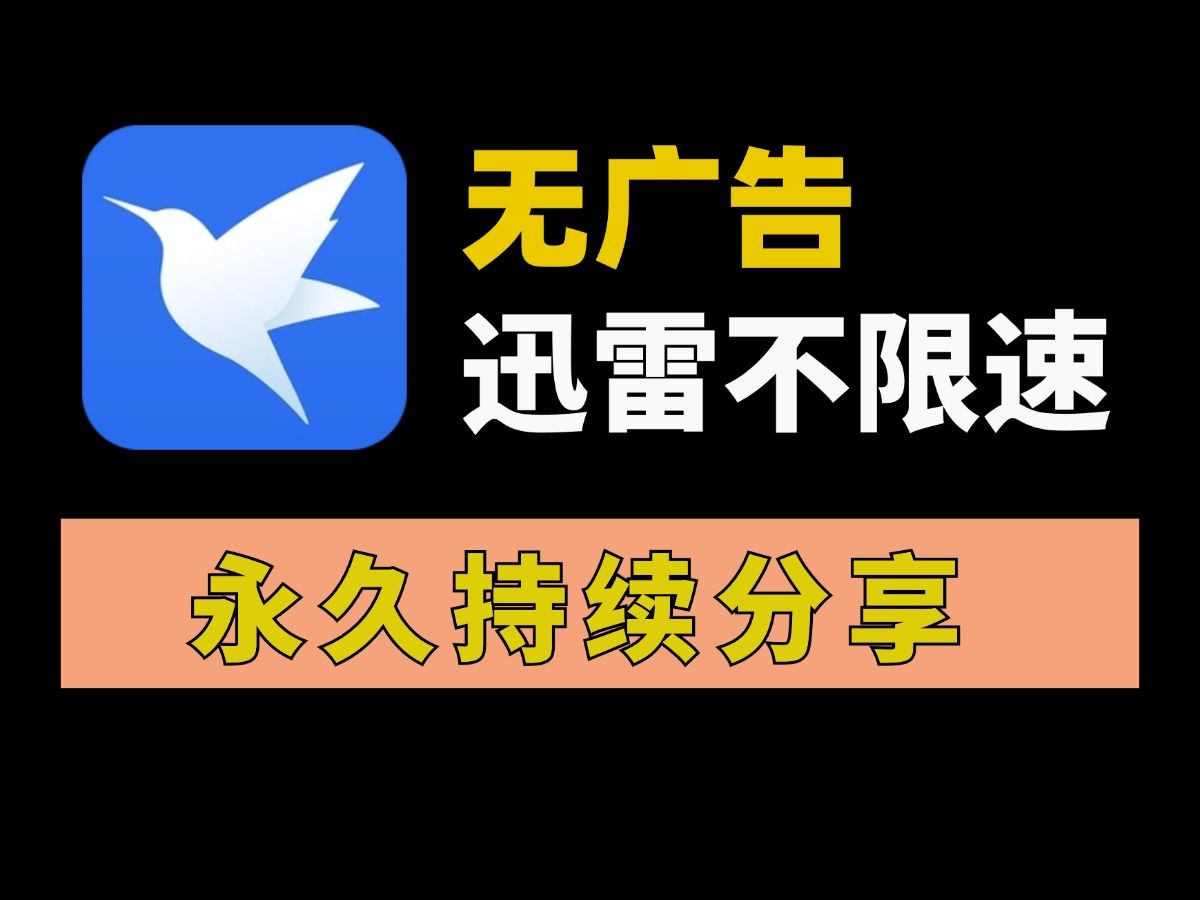 无广告
迅雷不限速

永久持续分享